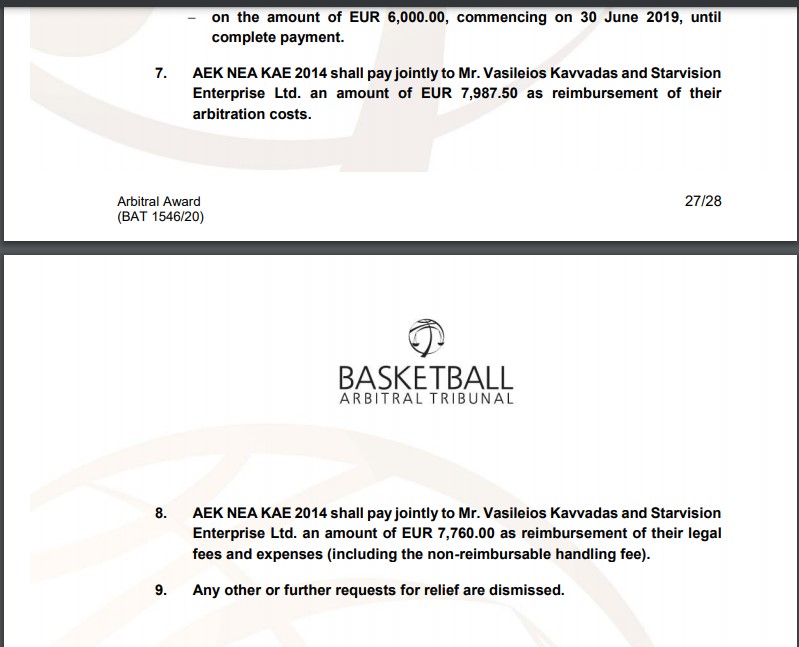 – on the amount of EUR 6,000.00, commencing on 30 June 2019, until complete payment.

7. AEK NEA KAE 2014 shall pay jointly to Mr. Vasileios Kavvadas and Starvision Enterprise Ltd. an amount of EUR 7,987.50 as reimbursement of their arbitration costs.

Arbitral Award
(BAT 1546/20)

27/28

BASKETBALL
ARBITRAL TRIBUNAL

8. AEK NEA KAE 2014 shall pay jointly to Mr. Vasileios Kavvadas and Starvision Enterprise Ltd. an amount of EUR 7,760.00 as reimbursement of their legal fees and expenses (including the non-reimbursable handling fee).

9. Any other or further requests for relief are dismissed.